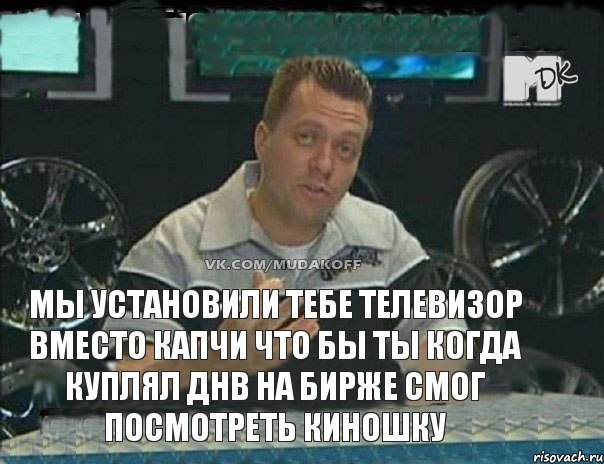 MTV DK

VK.COM/MUDAKOFF

МЫ УСТАНОВИЛИ ТЕБЕ ТЕЛЕВИЗОР ВМЕСТО КАПЧИ ЧТО БЫ ТЫ КОГДА КУПЛЯЛ ДНВ НА БИРЖЕ СМОГ ПОСМОТРЕТЬ КИНОШКУ

risovach.ru